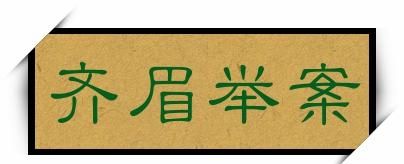 齐眉举案